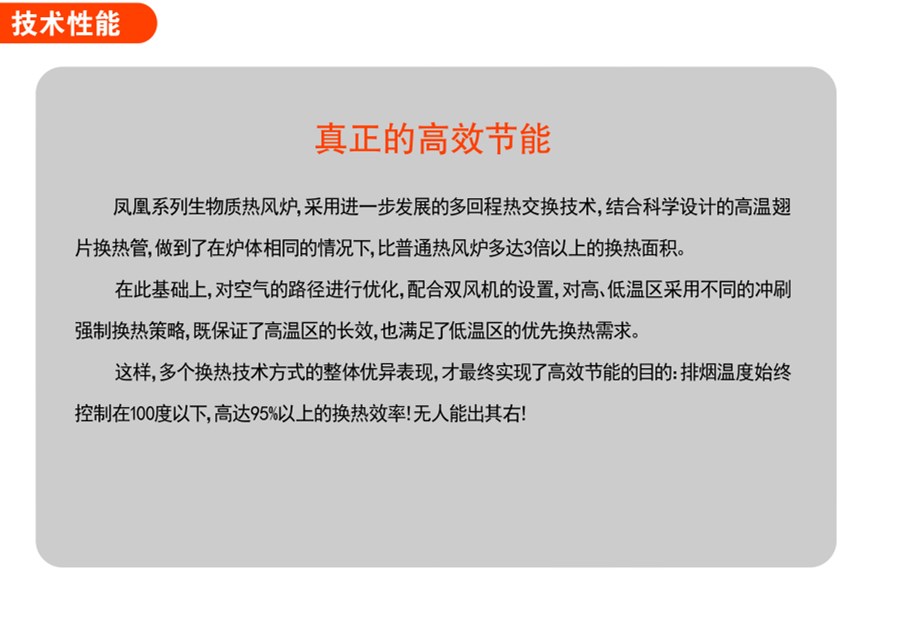 技术性能

真正的高效节能

凤凰系列生物质热风炉，采用进一步发展的多回程热交换技术，结合科学设计的高温翅片换热管，做到了在炉体相同的情况下，比普通热风炉多达3倍以上的换热面积。

在此基础上，对空气的路径进行优化，配合双风机的设置，对高、低温区采用不同的冲刷强制换热策略，既保证了高温区的长效，也满足了低温区的优先换热需求。

这样，多个换热技术方式的整体优异表现，才最终实现了高效节能的目的：排烟温度始终控制在100度以下，高达95%以上的换热效率！无人能出其右！